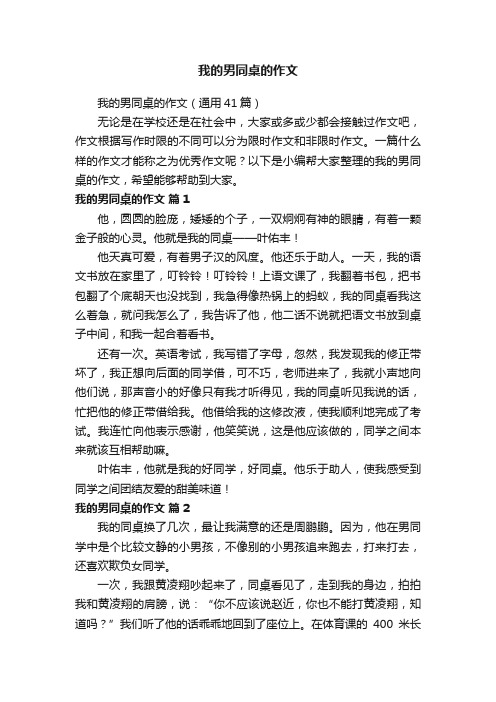 我的男同桌的作文

我的男同桌的作文（通用41篇）

无论是在学校还是在社会中，大家或多或少都会接触过作文吧，作文根据写作时限的不同可以分为限时作文和非限时作文。一篇什么样的作文才能称之为优秀作文呢？以下是小编帮大家整理的我的男同桌的作文，希望能够帮助到大家。

我的男同桌的作文 篇1

他，圆圆的脸庞，矮矮的个子，一双炯炯有神的眼睛，有着一颗金子般的心灵。他就是我的同桌——叶佑丰！

他天真可爱，有着男子汉的风度。他还乐于助人。一天，我的语文书放在家里了，叮铃铃！叮铃铃！上语文课了，我翻着书包，把书包翻了个底朝天也没找到，我急得像热锅上的蚂蚁，我的同桌看我这么着急，就问我怎么了，我告诉了他，他二话不说就把语文书放到桌子中间，和我一起合着看书。

还有一次。英语考试，我写错了字母，忽然，我发现我的修正带坏了，我正想向后面的同学借，可不巧，老师进来了，我就小声地向他们说，那声音小的好像只有我才听得见，我的同桌听见我说的话，忙把他的修正带借给我。他借给我的这修改液，使我顺利地完成了考试。我连忙向他表示感谢，他笑笑说，这是他应该做的，同学之间本来就该互相帮助嘛。

叶佑丰，他就是我的好同学，好同桌。他乐于助人，使我感受到同学之间团结友爱的甜美味道！

我的男同桌的作文 篇2

我的同桌换了几次，最让我满意的还是周鹏鹏。因为，他在男同学中是个比较文静的小男孩，不像别的小男孩追来跑去，打来打去，还喜欢欺负女同学。

一次，我跟黄凌翔吵起来了，同桌看见了，走到我的身边，拍拍我和黄凌翔的肩膀，说：“你不应该说赵近，你也不能打黄凌翔，知道吗？”我们听了他的话乖乖地回到了座位上。在体育课的 400 米长